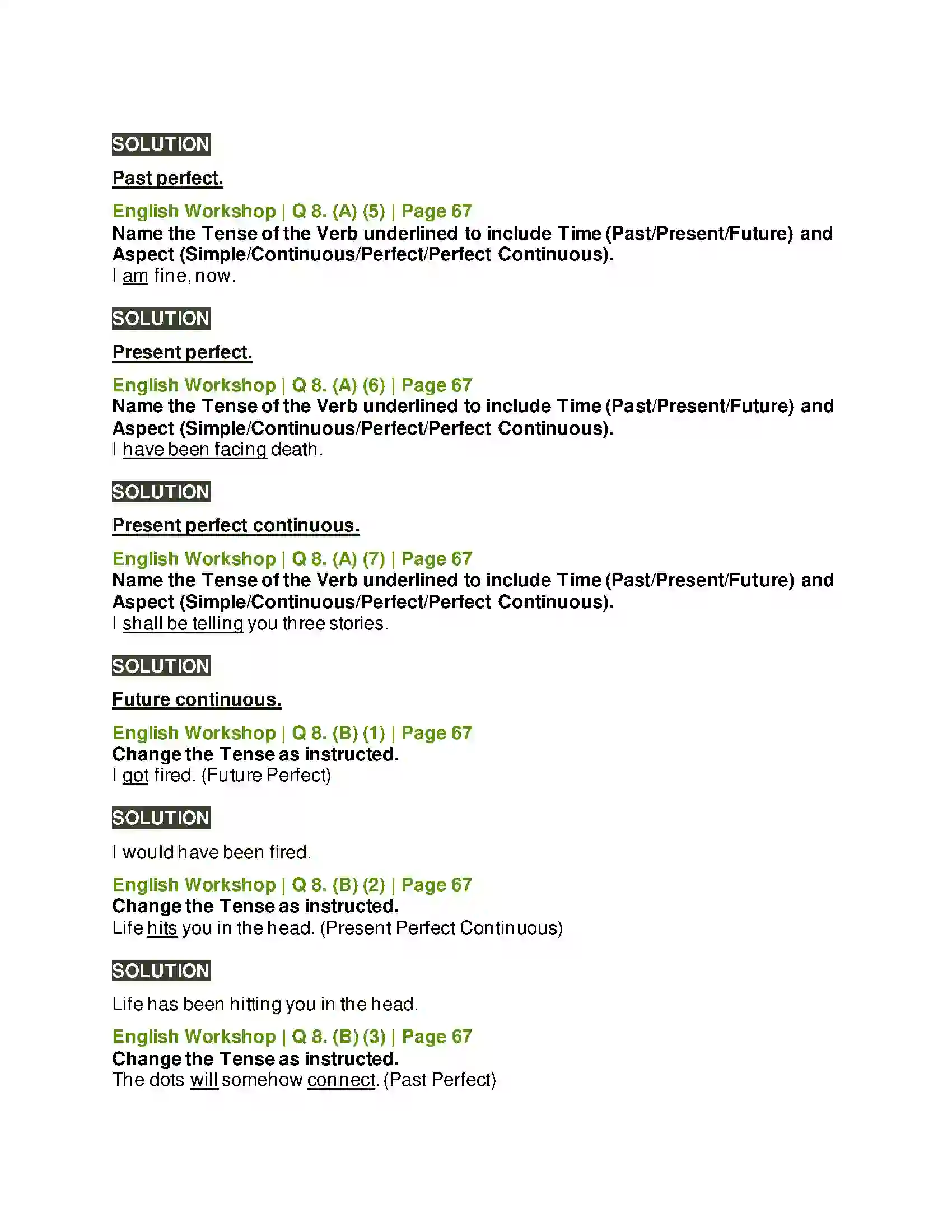 SOLUTION

Past perfect.

English Workshop | Q 8. (A) (5) | Page 67
Name the Tense of the Verb underlined to include Time (Past/Present/Future) and Aspect (Simple/Continuous/Perfect/Perfect Continuous).
I am fine, now.

SOLUTION

Present perfect.

English Workshop | Q 8. (A) (6) | Page 67
Name the Tense of the Verb underlined to include Time (Past/Present/Future) and Aspect (Simple/Continuous/Perfect/Perfect Continuous).
I have been facing death.

SOLUTION

Present perfect continuous.

English Workshop | Q 8. (A) (7) | Page 67
Name the Tense of the Verb underlined to include Time (Past/Present/Future) and Aspect (Simple/Continuous/Perfect/Perfect Continuous).
I shall be telling you three stories.

SOLUTION

Future continuous.

English Workshop | Q 8. (B) (1) | Page 67
Change the Tense as instructed.
I got fired. (Future Perfect)

SOLUTION

I would have been fired.

English Workshop | Q 8. (B) (2) | Page 67
Change the Tense as instructed.
Life hits you in the head. (Present Perfect Continuous)

SOLUTION

Life has been hitting you in the head.

English Workshop | Q 8. (B) (3) | Page 67
Change the Tense as instructed.
The dots will somehow connect. (Past Perfect)